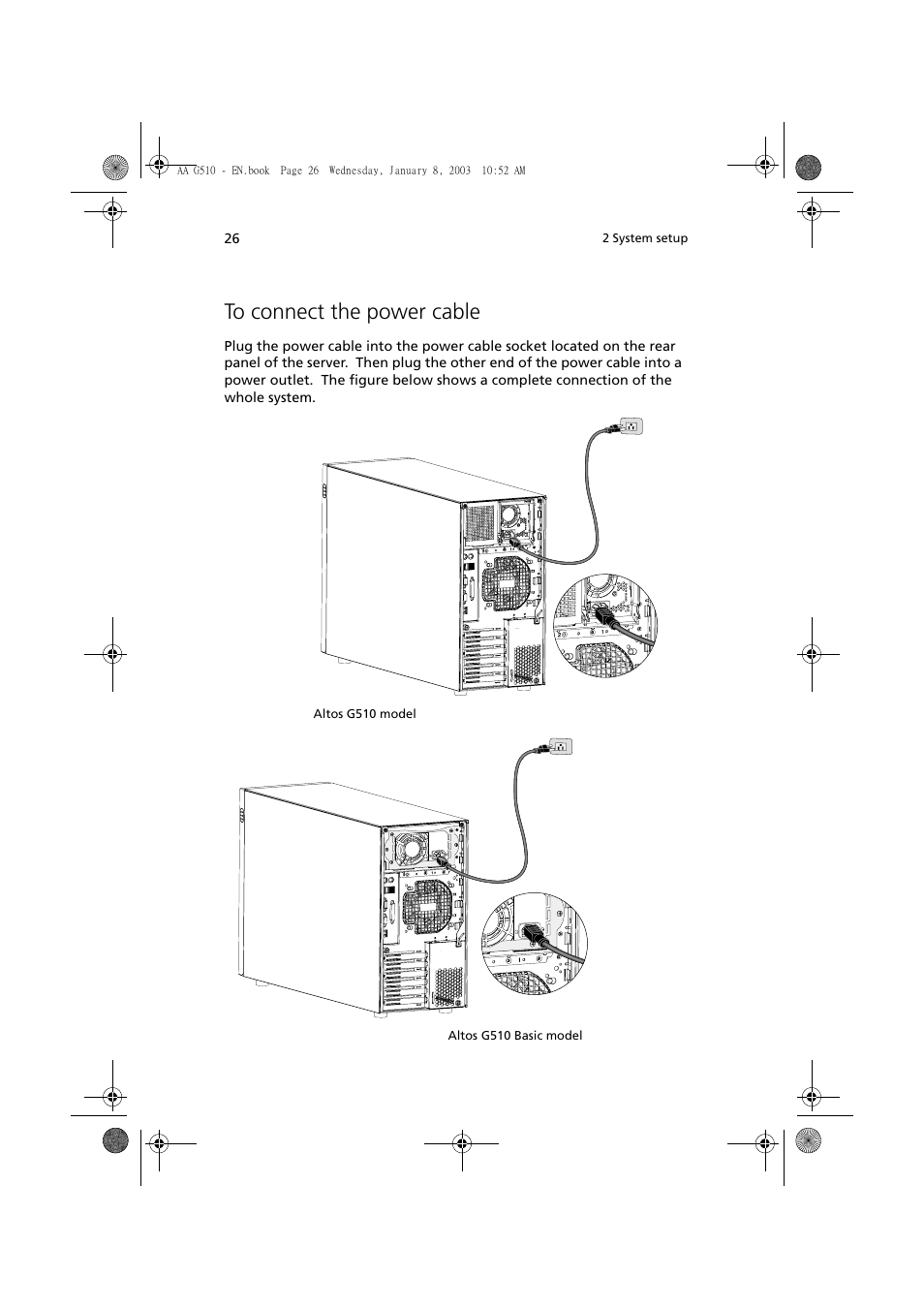 AA G510 - EN.book Page 26 Wednesday, January 8, 2003 10:52 AM

26

2 System setup

To connect the power cable

Plug the power cable into the power cable socket located on the rear panel of the server. Then plug the other end of the power cable into a power outlet. The figure below shows a complete connection of the whole system.

Altos G510 model

Altos G510 Basic model